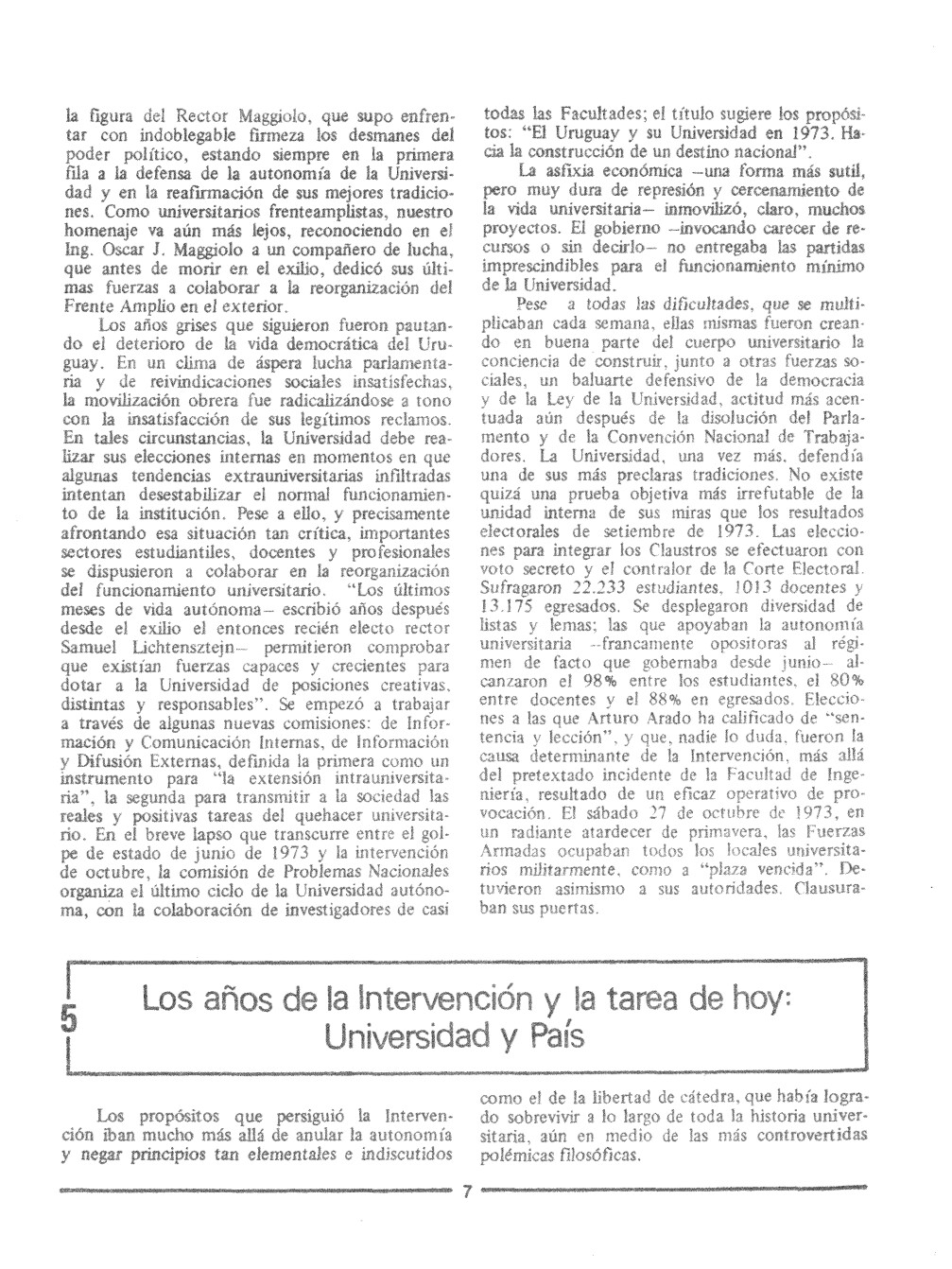 la figura del Rector Maggiolo, que supo enfrentar con indoblegable firmeza los desmanes del poder político, estando siempre en la primera fila a la defensa de la autonomía de la Universidad y en la reafirmación de sus mejores tradiciones. Como universitarios frenteamplistas, nuestro homenaje va aún más lejos, reconociendo en el Ing. Oscar J. Maggiolo a un compañero de lucha, que antes de morir en el exilio, dedicó sus últimas fuerzas a colaborar a la reorganización del Frente Amplio en el exterior.

Los años grises que siguieron fueron pautando el deterioro de la vida democrática del Uruguay. En un clima de áspera lucha parlamentaria y de reivindicaciones sociales insatisfechas, la movilización obrera fue radicalizándose a tono con la insatisfacción de sus legítimos reclamos. En tales circunstancias, la Universidad debe realizar sus elecciones internas en momentos en que algunas tendencias extrauniversitarias infiltradas intentan desestabilizar el normal funcionamiento de la institución. Pese a ello, y precisamente afrontando esa situación tan crítica, importantes sectores estudiantiles, docentes y profesionales se dispusieron a colaborar en la reorganización del funcionamiento universitario. "Los últimos meses de vida autónoma– escribió años después desde el exilio el entonces recién electo rector Samuel Lichtensztejn– permitieron comprobar que existían fuerzas capaces y crecientes para dotar a la Universidad de posiciones creativas, distintas y responsables". Se empezó a trabajar a través de algunas nuevas comisiones: de Información y Comunicación Internas, de Información y Difusión Externas, definida la primera como un instrumento para "la extensión intrauniversitaria", la segunda para transmitir a la sociedad las reales y positivas tareas del quehacer universitario. En el breve lapso que transcurre entre el golpe de estado de junio de 1973 y la intervención de octubre, la comisión de Problemas Nacionales organiza el último ciclo de la Universidad autónoma, con la colaboración de investigadores de casi todas las Facultades; el título sugiere los propósitos: "El Uruguay y su Universidad en 1973. Hacia la construcción de un destino nacional".

La asfixia económica –una forma más sutil, pero muy dura de represión y cercenamiento de la vida universitaria– inmovilizó, claro, muchos proyectos. El gobierno –invocando carecer de recursos o sin decirlo– no entregaba las partidas imprescindibles para el funcionamiento mínimo de la Universidad.

Pese a todas las dificultades, que se multiplicaban cada semana, ellas mismas fueron creando en buena parte del cuerpo universitario la conciencia de construir, junto a otras fuerzas sociales, un baluarte defensivo de la democracia y de la Ley de la Universidad, actitud más acentuada aún después de la disolución del Parlamento y de la Convención Nacional de Trabajadores. La Universidad, una vez más, defendía una de sus más preclaras tradiciones. No existe quizá una prueba objetiva más irrefutable de la unidad interna de sus miras que los resultados electorales de setiembre de 1973. Las elecciones para integrar los Claustros se efectuaron con voto secreto y el contralor de la Corte Electoral. Sufragaron 22.233 estudiantes, 1013 docentes y 13.175 egresados. Se desplegaron diversidad de listas y lemas; las que apoyaban la autonomía universitaria –francamente opositoras al régimen de facto que gobernaba desde junio– alcanzaron el 98% entre los estudiantes, el 80% entre docentes y el 88% en egresados. Elecciones a las que Arturo Arado ha calificado de "sentencia y lección", y que, nadie lo duda, fueron la causa determinante de la Intervención, más allá del pretextado incidente de la Facultad de Ingeniería, resultado de un eficaz operativo de provocación. El sábado 27 de octubre de 1973, en un radiante atardecer de primavera, las Fuerzas Armadas ocupaban todos los locales universitarios militarmente, como a "plaza vencida". Detuvieron asimismo a sus autoridades. Clausuraban sus puertas.

5 Los años de la Intervención y la tarea de hoy: Universidad y País

Los propósitos que persiguió la Intervención iban mucho más allá de anular la autonomía y negar principios tan elementales e indiscutidos como el de la libertad de cátedra, que había logrado sobrevivir a lo largo de toda la historia universitaria, aún en medio de las más controvertidas polémicas filosóficas.

7